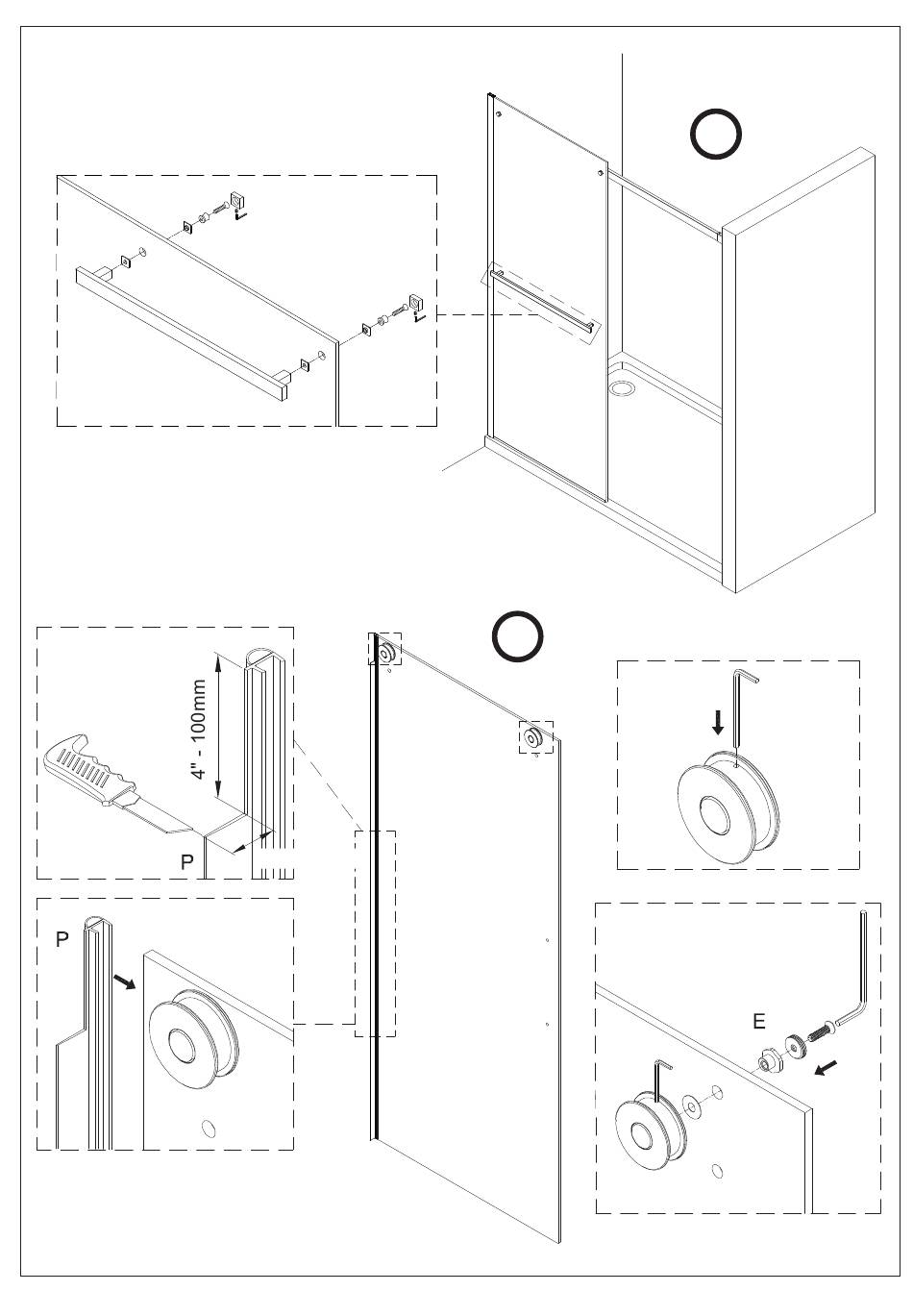 4" - 100mm

P

P

E